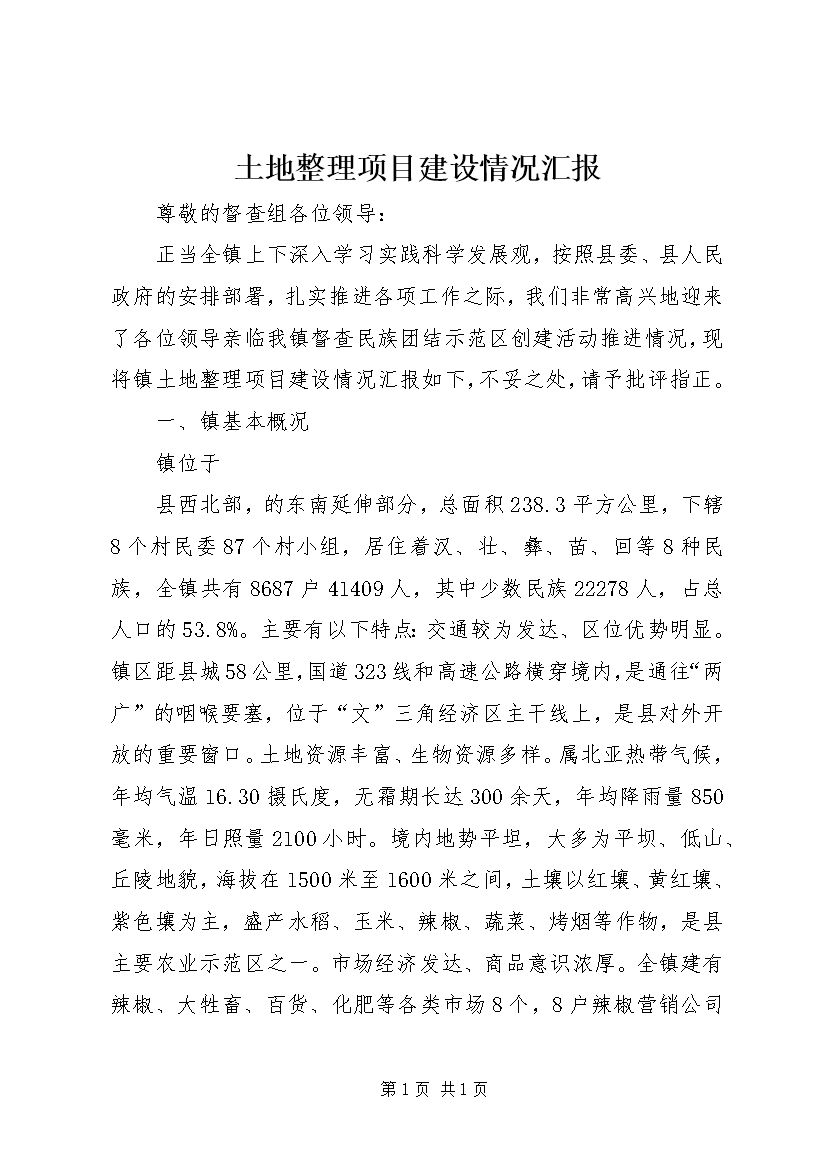 土地整理项目建设情况汇报

尊敬的督查组各位领导：

正当全镇上下深入学习实践科学发展观，按照县委、县人民政府的安排部署，扎实推进各项工作之际，我们非常高兴地迎来了各位领导亲临我镇督查民族团结示范区创建活动推进情况，现将镇土地整理项目建设情况汇报如下，不妥之处，请予批评指正。

一、镇基本概况

镇位于

县西北部，的东南延伸部分，总面积238.3平方公里，下辖8个村民委87个村小组，居住着汉、壮、彝、苗、回等8种民族，全镇共有8687户41409人，其中少数民族22278人，占总人口的53.8%。主要有以下特点：交通较为发达、区位优势明显。镇区距县城58公里，国道323线和高速公路横穿境内，是通往“两广”的咽喉要塞，位于“文”三角经济区主干线上，是县对外开放的重要窗口。土地资源丰富、生物资源多样。属北亚热带气候，年均气温16.30摄氏度，无霜期长达300余天，年均降雨量850毫米，年日照量2100小时。境内地势平坦，大多为平坝、低山、丘陵地貌，海拔在1500米至1600米之间，土壤以红壤、黄红壤、紫色壤为主，盛产水稻、玉米、辣椒、蔬菜、烤烟等作物，是县主要农业示范区之一。市场经济发达、商品意识浓厚。全镇建有辣椒、大牲畜、百货、化肥等各类市场8个，8户辣椒营销公司

第1页 共1页